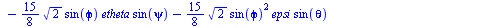 $-\frac{15}{8}\sqrt{2}\sin(\phi)\,etheta\,\sin(\psi)-\frac{15}{8}\sqrt{2}\sin(\phi)^2\,epsi\,\sin(\theta)$